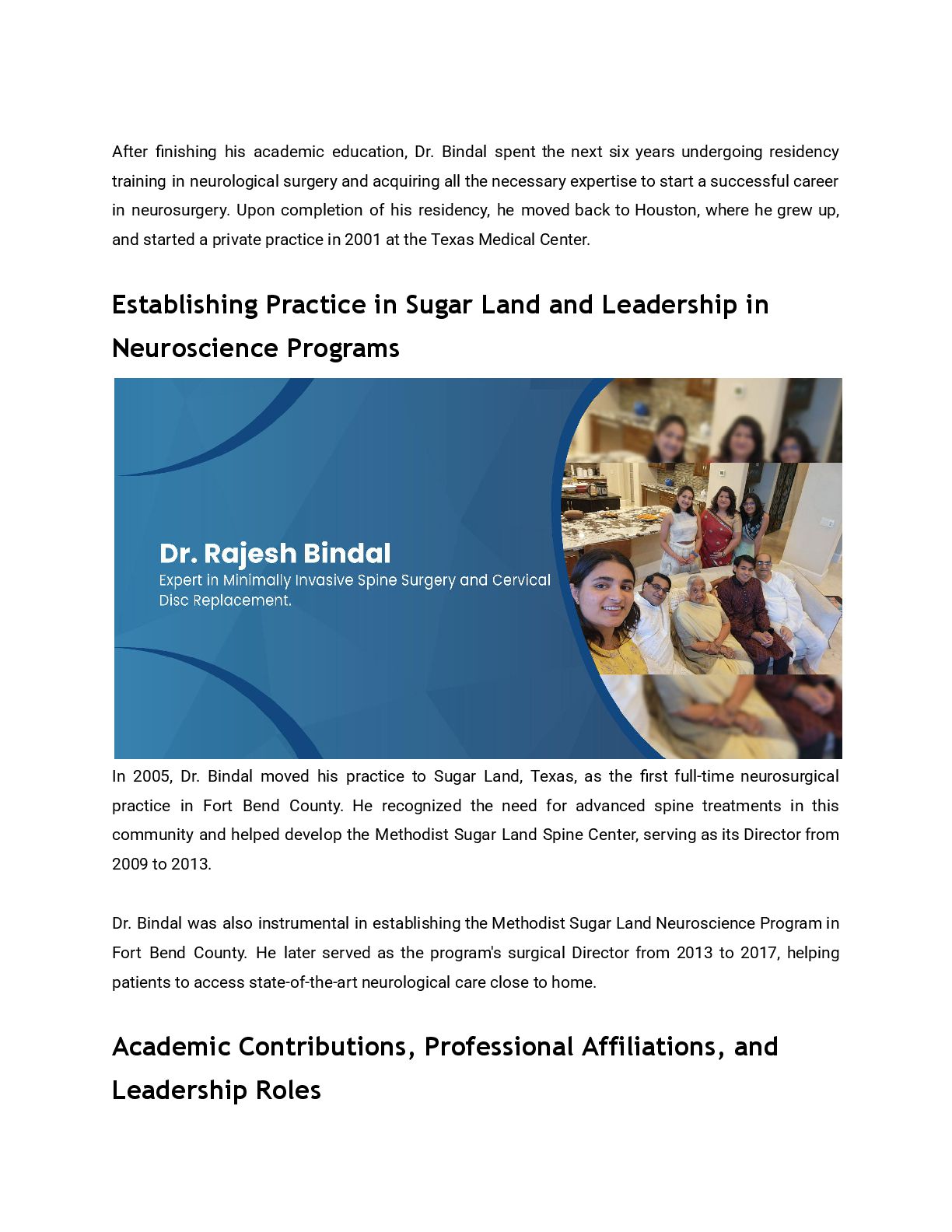 After finishing his academic education, Dr. Bindal spent the next six years undergoing residency training in neurological surgery and acquiring all the necessary expertise to start a successful career in neurosurgery. Upon completion of his residency, he moved back to Houston, where he grew up, and started a private practice in 2001 at the Texas Medical Center.

Establishing Practice in Sugar Land and Leadership in Neuroscience Programs

Dr. Rajesh Bindal
Expert in Minimally Invasive Spine Surgery and Cervical Disc Replacement.

In 2005, Dr. Bindal moved his practice to Sugar Land, Texas, as the first full-time neurosurgical practice in Fort Bend County. He recognized the need for advanced spine treatments in this community and helped develop the Methodist Sugar Land Spine Center, serving as its Director from 2009 to 2013.

Dr. Bindal was also instrumental in establishing the Methodist Sugar Land Neuroscience Program in Fort Bend County. He later served as the program's surgical Director from 2013 to 2017, helping patients to access state-of-the-art neurological care close to home.

Academic Contributions, Professional Affiliations, and Leadership Roles